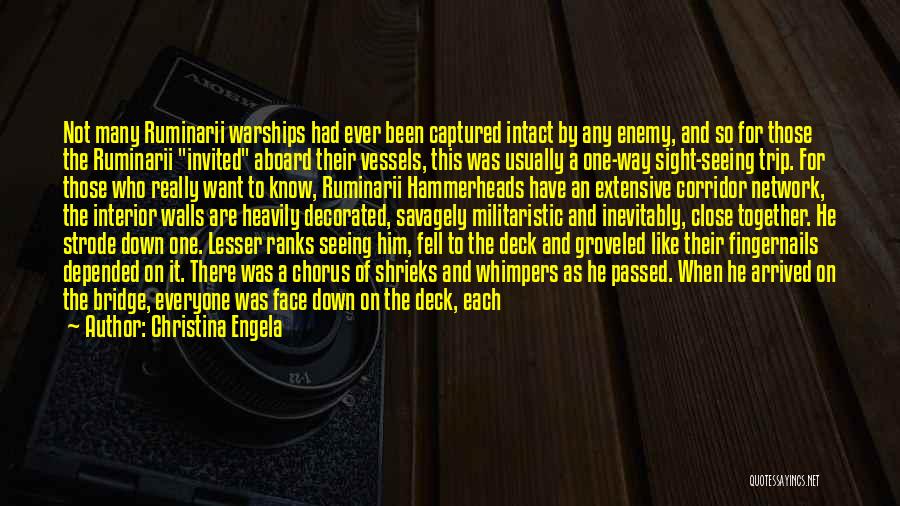 Not many Ruminarii warships had ever been captured intact by any enemy, and so for those the Ruminarii "invited" aboard their vessels, this was usually a one-way sight-seeing trip. For those who really want to know, Ruminarii Hammerheads have an extensive corridor network, the interior walls are heavily decorated, savagely militaristic and inevitably, close together. He strode down one. Lesser ranks seeing him, fell to the deck and groveled like their fingernails depended on it. There was a chorus of shrieks and whimpers as he passed. When he arrived on the bridge, everyone was face down on the deck, each

Author: Christina Engela

QUOTESSAYINGS.NET